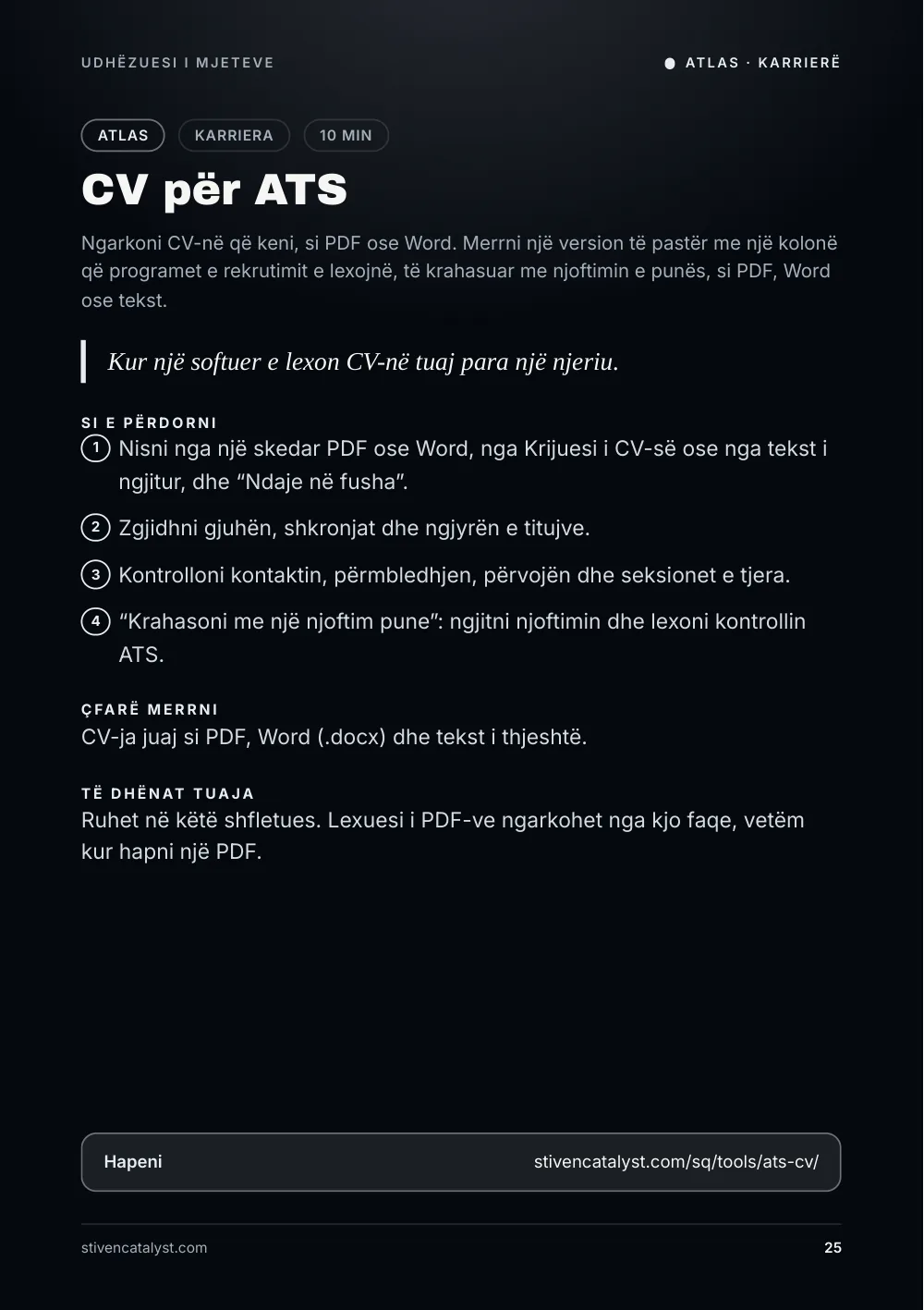 UDHËZUESI I MJETEVE

ATLAS · KARRIERË

ATLAS

KARRIERA

10 MIN

CV për ATS

Ngarkoni CV-në që keni, si PDF ose Word. Merrni një version të pastër me një kolonë që programet e rekrutimit e lexojnë, të krahasuar me njoftimin e punës, si PDF, Word ose tekst.

Kur një softuer e lexon CV-në tuaj para një njeriu.

SI E PËRDORNI

1 Nisni nga një skedar PDF ose Word, nga Krijuesi i CV-së ose nga tekst i ngjitur, dhe "Ndaje në fusha".

2 Zgjidhni gjuhën, shkronjat dhe ngjyrën e titujve.

3 Kontrolloni kontaktin, përmbledhjen, përvojën dhe seksionet e tjera.

4 "Krahasoni me një njoftim pune": ngjitni njoftimin dhe lexoni kontrollin ATS.

ÇFARË MERRNI

CV-ja juaj si PDF, Word (.docx) dhe tekst i thjeshtë.

TË DHËNAT TUAJA

Ruhet në këtë shfletues. Lexuesi i PDF-ve ngarkohet nga kjo faqe, vetëm kur hapni një PDF.

Hapeni

stivencatalyst.com/sq/tools/ats-cv/

stivencatalyst.com

25